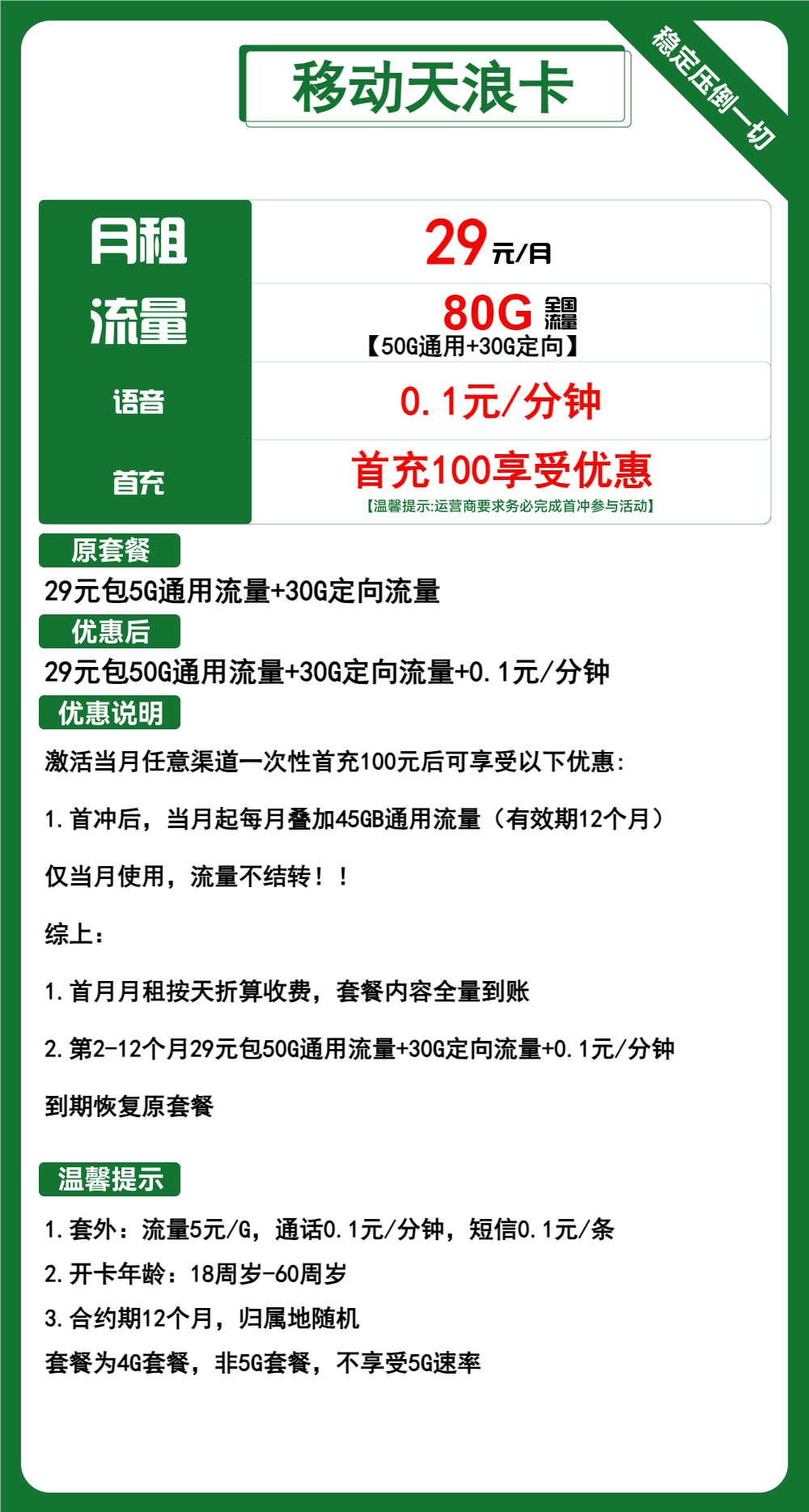 移动天浪卡

稳定压倒一切

| 月租 | 29元/月 |
|---|---|
| 流量 | 80G 全国流量 【50G通用+30G定向】 |
| 语音 | 0.1元/分钟 |
| 首充 | 首充100享受优惠 【温馨提示:运营商要求务必完成首冲参与活动】 |

原套餐

29元包5G通用流量+30G定向流量

优惠后

29元包50G通用流量+30G定向流量+0.1元/分钟

优惠说明

激活当月任意渠道一次性首充100元后可享受以下优惠:

1.首冲后，当月起每月叠加45GB通用流量（有效期12个月）

仅当月使用，流量不结转！！

综上:

1.首月月租按天折算收费，套餐内容全量到账

2.第2-12个月29元包50G通用流量+30G定向流量+0.1元/分钟

到期恢复原套餐

温馨提示

1.套外：流量5元/G，通话0.1元/分钟，短信0.1元/条
2.开卡年龄：18周岁-60周岁
3.合约期12个月，归属地随机
套餐为4G套餐，非5G套餐，不享受5G速率